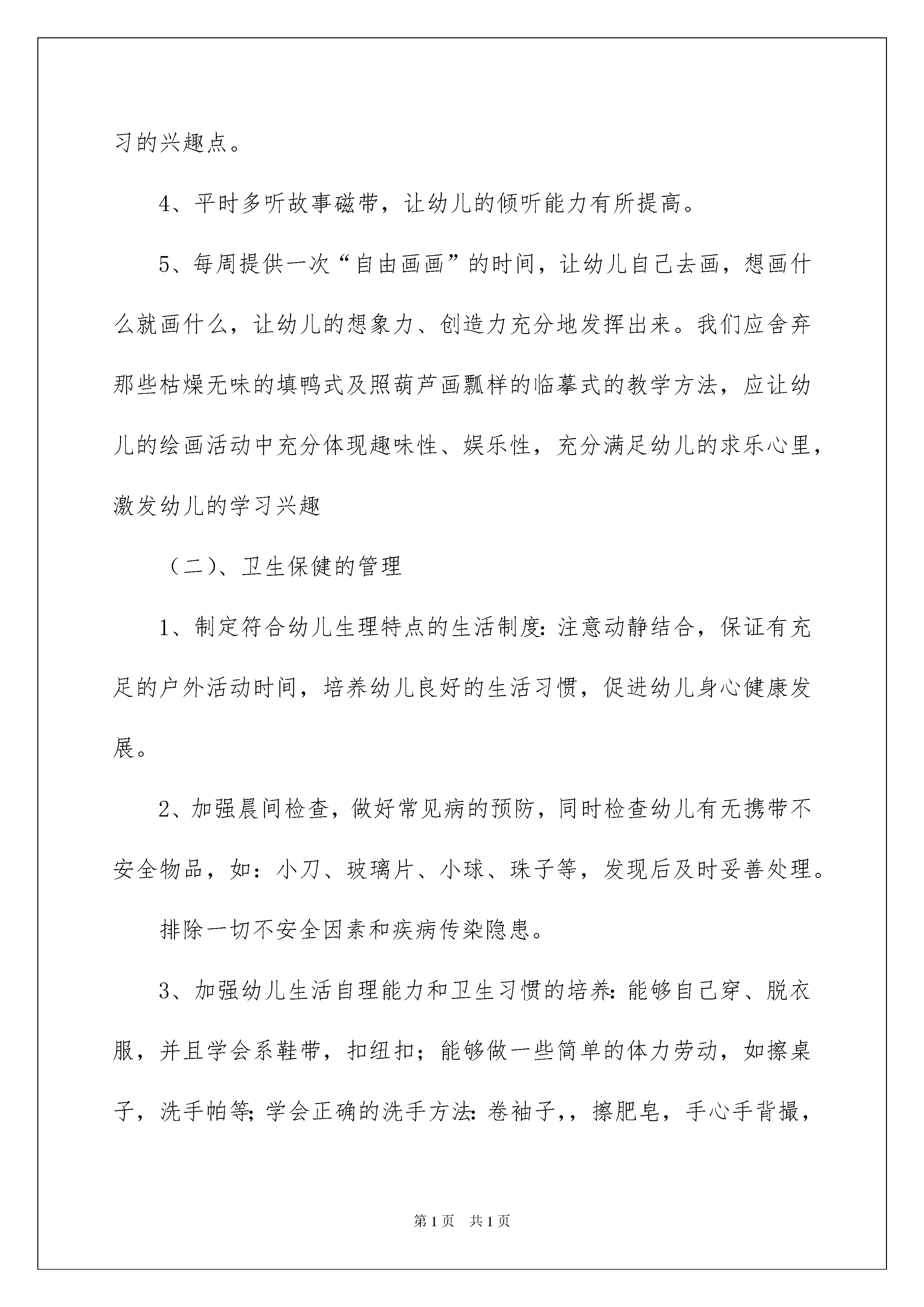 习的兴趣点。

4、平时多听故事磁带，让幼儿的倾听能力有所提高。

5、每周提供一次“自由画画”的时间，让幼儿自己去画，想画什么就画什么，让幼儿的想象力、创造力充分地发挥出来。我们应舍弃那些枯燥无味的填鸭式及照葫芦画瓢样的临摹式的教学方法，应让幼儿的绘画活动中充分体现趣味性、娱乐性，充分满足幼儿的求乐心里，激发幼儿的学习兴趣

（二）、卫生保健的管理

1、制定符合幼儿生理特点的生活制度：注意动静结合，保证有充足的户外活动时间，培养幼儿良好的生活习惯，促进幼儿身心健康发展。

2、加强晨间检查，做好常见病的预防，同时检查幼儿有无携带不安全物品，如：小刀、玻璃片、小球、珠子等，发现后及时妥善处理。

排除一切不安全因素和疾病传染隐患。

3、加强幼儿生活自理能力和卫生习惯的培养：能够自己穿、脱衣服，并且学会系鞋带，扣纽扣；能够做一些简单的体力劳动，如擦桌子，洗手帕等；学会正确的洗手方法：卷袖子，，擦肥皂，手心手背撮，

第1页 共1页